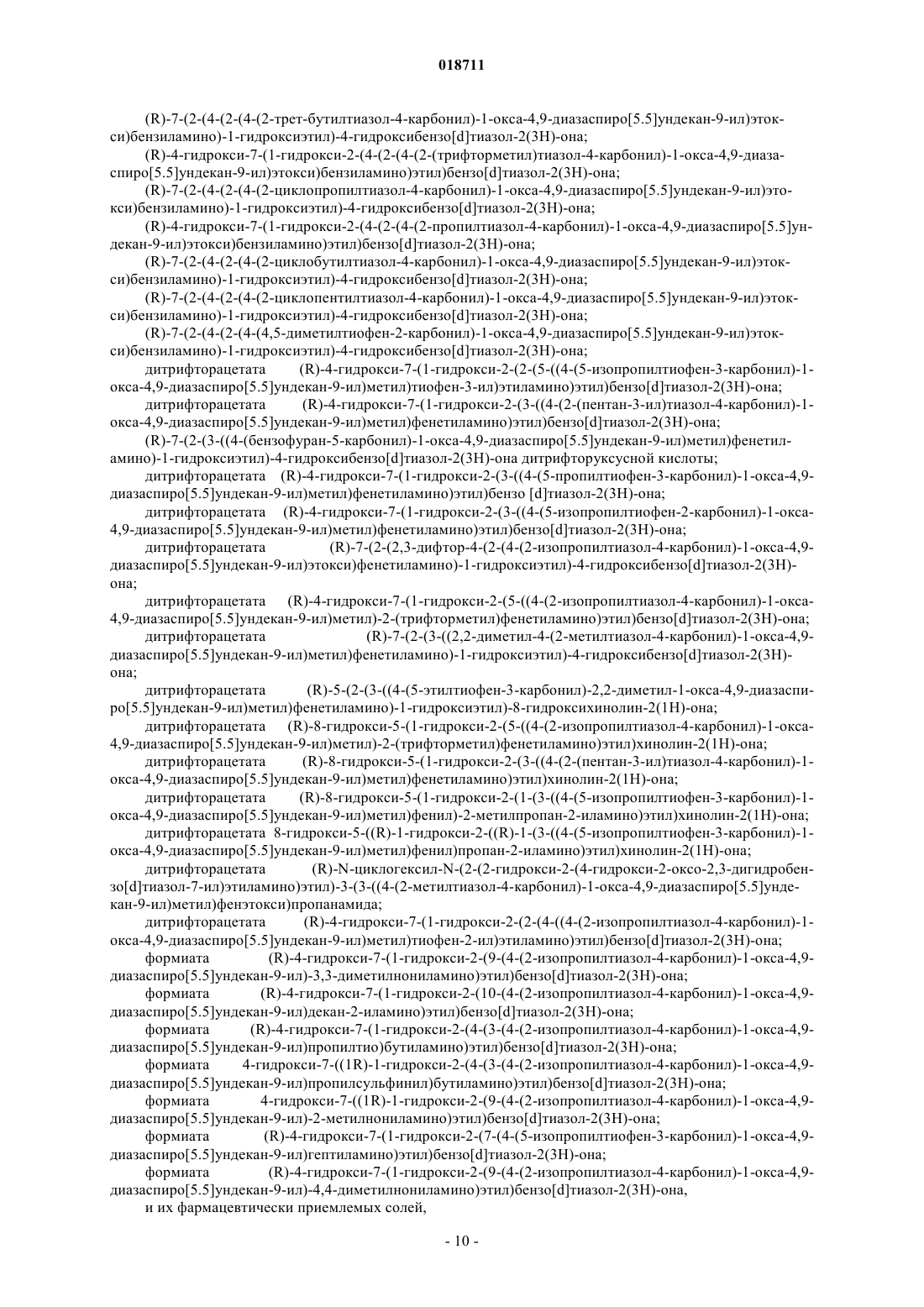 018711

(R)-7-(2-(4-(2-(4-(2-трет-бутилтиазол-4-карбонил)-1-окса-4,9-диазаспиро[5.5]ундекан-9-ил)этокси)бензиламино)-1-гидроксиэтил)-4-гидроксибензо[d]тиазол-2(3H)-она;

(R)-4-гидрокси-7-(1-гидрокси-2-(4-(2-(4-(2-(трифторметил)тиазол-4-карбонил)-1-окса-4,9-диазаспиро[5.5]ундекан-9-ил)этокси)бензиламино)этил)бензо[d]тиазол-2(3H)-она;

(R)-7-(2-(4-(2-(4-(2-циклопропилтиазол-4-карбонил)-1-окса-4,9-диазаспиро[5.5]ундекан-9-ил)этокси)бензиламино)-1-гидроксиэтил)-4-гидроксибензо[d]тиазол-2(3H)-она;

(R)-4-гидрокси-7-(1-гидрокси-2-(4-(2-(4-(2-пропилтиазол-4-карбонил)-1-окса-4,9-диазаспиро[5.5]ундекан-9-ил)этокси)бензиламино)этил)бензо[d]тиазол-2(3H)-она;

(R)-7-(2-(4-(2-(4-(2-циклобутилтиазол-4-карбонил)-1-окса-4,9-диазаспиро[5.5]ундекан-9-ил)этокси)бензиламино)-1-гидроксиэтил)-4-гидроксибензо[d]тиазол-2(3H)-она;

(R)-7-(2-(4-(2-(4-(2-циклопентилтиазол-4-карбонил)-1-окса-4,9-диазаспиро[5.5]ундекан-9-ил)этокси)бензиламино)-1-гидроксиэтил)-4-гидроксибензо[d]тиазол-2(3H)-она;

(R)-7-(2-(4-(2-(4-(4,5-диметилтиофен-2-карбонил)-1-окса-4,9-диазаспиро[5.5]ундекан-9-ил)этокси)бензиламино)-1-гидроксиэтил)-4-гидроксибензо[d]тиазол-2(3H)-она;

дитрифторацетата (R)-4-гидрокси-7-(1-гидрокси-2-(2-(5-((4-(5-изопропилтиофен-3-карбонил)-1-окса-4,9-диазаспиро[5.5]ундекан-9-ил)метил)тиофен-3-ил)этиламино)этил)бензо[d]тиазол-2(3H)-она;

дитрифторацетата (R)-4-гидрокси-7-(1-гидрокси-2-(3-((4-(2-(пентан-3-ил)тиазол-4-карбонил)-1-окса-4,9-диазаспиро[5.5]ундекан-9-ил)метил)фенетиламино)этил)бензо[d]тиазол-2(3H)-она;

(R)-7-(2-(3-((4-(бензофуран-5-карбонил)-1-окса-4,9-диазаспиро[5.5]ундекан-9-ил)метил)фенетиламино)-1-гидроксиэтил)-4-гидроксибензо[d]тиазол-2(3H)-она дитрифторуксусной кислоты;

дитрифторацетата (R)-4-гидрокси-7-(1-гидрокси-2-(3-((4-(5-пропилтиофен-3-карбонил)-1-окса-4,9-диазаспиро[5.5]ундекан-9-ил)метил)фенетиламино)этил)бензо [d]тиазол-2(3H)-она;

дитрифторацетата (R)-4-гидрокси-7-(1-гидрокси-2-(3-((4-(5-изопропилтиофен-2-карбонил)-1-окса-4,9-диазаспиро[5.5]ундекан-9-ил)метил)фенетиламино)этил)бензо[d]тиазол-2(3H)-она;

дитрифторацетата (R)-7-(2-(2,3-дифтор-4-(2-(4-(2-изопропилтиазол-4-карбонил)-1-окса-4,9-диазаспиро[5.5]ундекан-9-ил)этокси)фенетиламино)-1-гидроксиэтил)-4-гидроксибензо[d]тиазол-2(3H)-она;

дитрифторацетата (R)-4-гидрокси-7-(1-гидрокси-2-(5-((4-(2-изопропилтиазол-4-карбонил)-1-окса-4,9-диазаспиро[5.5]ундекан-9-ил)метил)-2-(трифторметил)фенетиламино)этил)бензо[d]тиазол-2(3H)-она;

дитрифторацетата (R)-7-(2-(3-((2,2-диметил-4-(2-метилтиазол-4-карбонил)-1-окса-4,9-диазаспиро[5.5]ундекан-9-ил)метил)фенетиламино)-1-гидроксиэтил)-4-гидроксибензо[d]тиазол-2(3H)-она;

дитрифторацетата (R)-5-(2-(3-((4-(5-этилтиофен-3-карбонил)-2,2-диметил-1-окса-4,9-диазаспиро[5.5]ундекан-9-ил)метил)фенетиламино)-1-гидроксиэтил)-8-гидроксихинолин-2(1H)-она;

дитрифторацетата (R)-8-гидрокси-5-(1-гидрокси-2-(5-((4-(2-изопропилтиазол-4-карбонил)-1-окса-4,9-диазаспиро[5.5]ундекан-9-ил)метил)-2-(трифторметил)фенетиламино)этил)хинолин-2(1H)-она;

дитрифторацетата (R)-8-гидрокси-5-(1-гидрокси-2-(3-((4-(2-(пентан-3-ил)тиазол-4-карбонил)-1-окса-4,9-диазаспиро[5.5]ундекан-9-ил)метил)фенетиламино)этил)хинолин-2(1H)-она;

дитрифторацетата (R)-8-гидрокси-5-(1-гидрокси-2-(1-(3-((4-(5-изопропилтиофен-3-карбонил)-1-окса-4,9-диазаспиро[5.5]ундекан-9-ил)метил)фенил)-2-метилпропан-2-иламино)этил)хинолин-2(1H)-она;

дитрифторацетата 8-гидрокси-5-((R)-1-гидрокси-2-((R)-1-(3-((4-(5-изопропилтиофен-3-карбонил)-1-окса-4,9-диазаспиро[5.5]ундекан-9-ил)метил)фенил)пропан-2-иламино)этил)хинолин-2(1H)-она;

дитрифторацетата (R)-N-циклогексил-N-(2-(2-гидрокси-2-(4-гидрокси-2-оксо-2,3-дигидробензо[d]тиазол-7-ил)этиламино)этил)-3-(3-((4-(2-метилтиазол-4-карбонил)-1-окса-4,9-диазаспиро[5.5]ундекан-9-ил)метил)фенэтокси)пропанамида;

дитрифторацетата (R)-4-гидрокси-7-(1-гидрокси-2-(2-(4-((4-(2-изопропилтиазол-4-карбонил)-1-окса-4,9-диазаспиро[5.5]ундекан-9-ил)метил)тиофен-2-ил)этиламино)этил)бензо[d]тиазол-2(3H)-она;

формиата (R)-4-гидрокси-7-(1-гидрокси-2-(9-(4-(2-изопропилтиазол-4-карбонил)-1-окса-4,9-диазаспиро[5.5]ундекан-9-ил)-3,3-диметилнониламино)этил)бензо[d]тиазол-2(3H)-она;

формиата (R)-4-гидрокси-7-(1-гидрокси-2-(10-(4-(2-изопропилтиазол-4-карбонил)-1-окса-4,9-диазаспиро[5.5]ундекан-9-ил)декан-2-иламино)этил)бензо[d]тиазол-2(3H)-она;

формиата (R)-4-гидрокси-7-(1-гидрокси-2-(4-(3-(4-(2-изопропилтиазол-4-карбонил)-1-окса-4,9-диазаспиро[5.5]ундекан-9-ил)пропилтио)бутиламино)этил)бензо[d]тиазол-2(3H)-она;

формиата 4-гидрокси-7-((1R)-1-гидрокси-2-(4-(3-(4-(2-изопропилтиазол-4-карбонил)-1-окса-4,9-диазаспиро[5.5]ундекан-9-ил)пропилсульфинил)бутиламино)этил)бензо[d]тиазол-2(3H)-она;

формиата 4-гидрокси-7-((1R)-1-гидрокси-2-(9-(4-(2-изопропилтиазол-4-карбонил)-1-окса-4,9-диазаспиро[5.5]ундекан-9-ил)-2-метилнониламино)этил)бензо[d]тиазол-2(3H)-она;

формиата (R)-4-гидрокси-7-(1-гидрокси-2-(7-(4-(5-изопропилтиофен-3-карбонил)-1-окса-4,9-диазаспиро[5.5]ундекан-9-ил)гептиламино)этил)бензо[d]тиазол-2(3H)-она;

формиата (R)-4-гидрокси-7-(1-гидрокси-2-(9-(4-(2-изопропилтиазол-4-карбонил)-1-окса-4,9-диазаспиро[5.5]ундекан-9-ил)-4,4-диметилнониламино)этил)бензо[d]тиазол-2(3H)-она,

и их фармацевтически приемлемых солей,

- 10 -